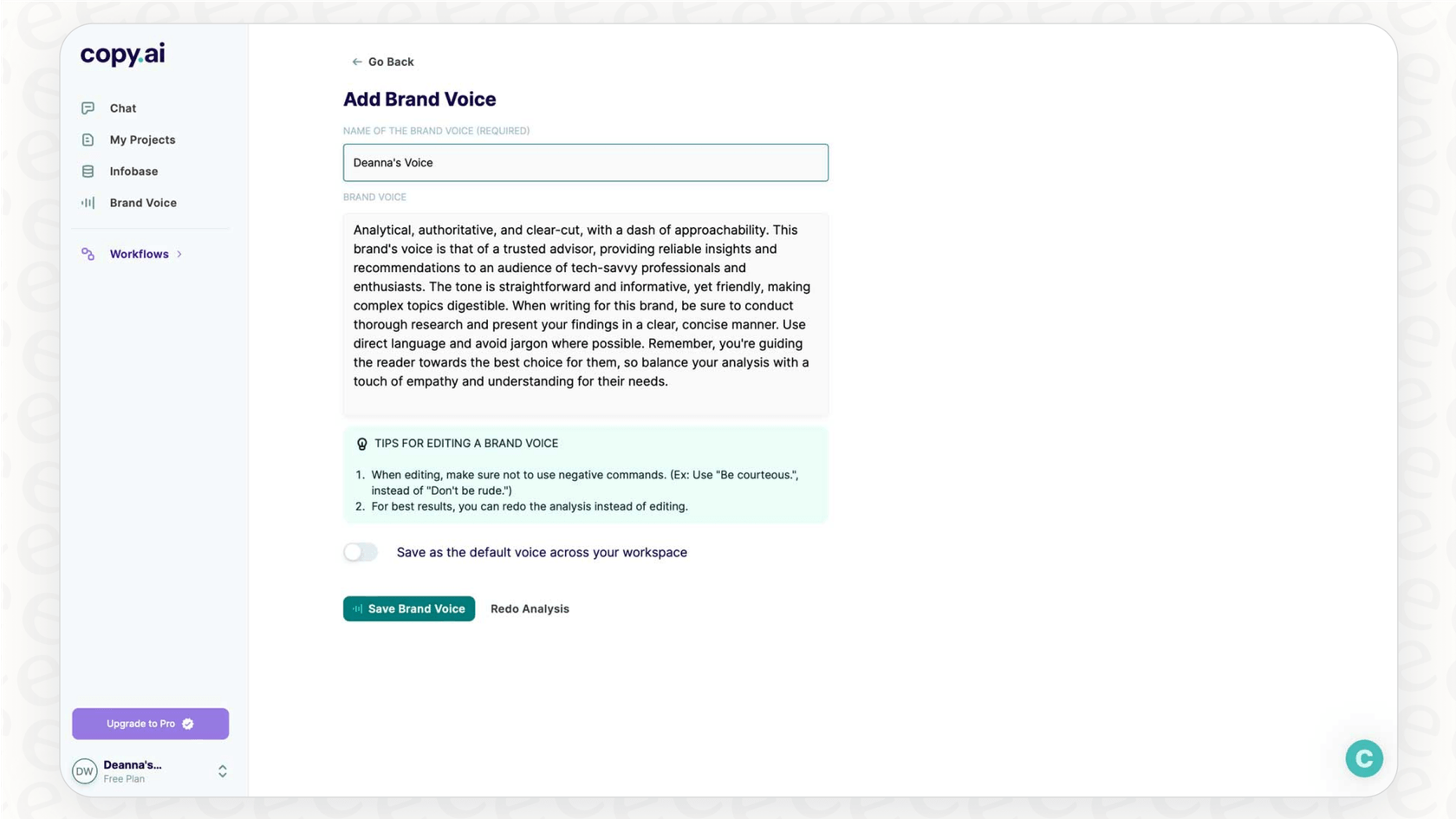 copy.ai

Chat
My Projects
Infobase
Brand Voice

Workflows

Upgrade to Pro

DW Deanna's...
Free Plan

Go Back

Add Brand Voice

NAME OF THE BRAND VOICE (REQUIRED)

Deanna's Voice

BRAND VOICE

Analytical, authoritative, and clear-cut, with a dash of approachability. This brand's voice is that of a trusted advisor, providing reliable insights and recommendations to an audience of tech-savvy professionals and enthusiasts. The tone is straightforward and informative, yet friendly, making complex topics digestible. When writing for this brand, be sure to conduct thorough research and present your findings in a clear, concise manner. Use direct language and avoid jargon where possible. Remember, you're guiding the reader towards the best choice for them, so balance your analysis with a touch of empathy and understanding for their needs.

TIPS FOR EDITING A BRAND VOICE

1. When editing, make sure not to use negative commands. (Ex: Use "Be courteous.", instead of "Don't be rude.")
2. For best results, you can redo the analysis instead of editing.

Save as the default voice across your workspace

Save Brand Voice
Redo Analysis

C